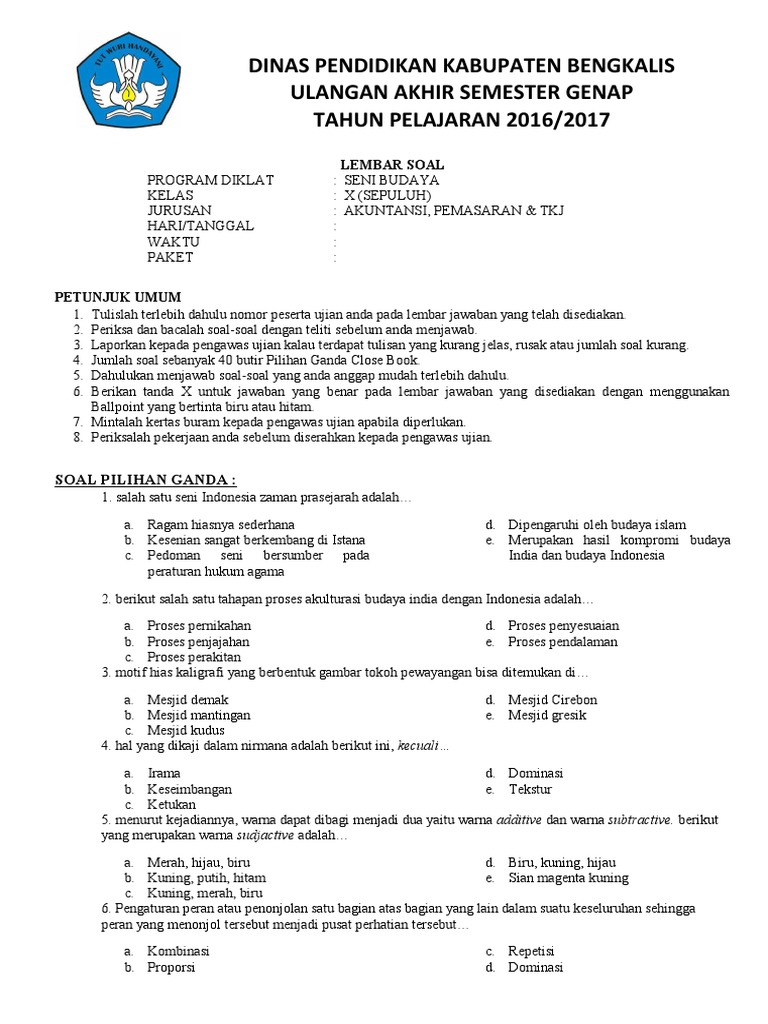 TUT WURI HANDAYANI

DINAS PENDIDIKAN KABUPATEN BENGKALIS
ULANGAN AKHIR SEMESTER GENAP
TAHUN PELAJARAN 2016/2017

LEMBAR SOAL

PROGRAM DIKLAT : SENI BUDAYA
KELAS : X (SEPULUH)
JURUSAN : AKUNTANSI, PEMASARAN & TKJ
HARI/TANGGAL :
WAKTU :
PAKET :

PETUNJUK UMUM
1. Tulislah terlebih dahulu nomor peserta ujian anda pada lembar jawaban yang telah disediakan.
2. Periksa dan bacalah soal-soal dengan teliti sebelum anda menjawab.
3. Laporkan kepada pengawas ujian kalau terdapat tulisan yang kurang jelas, rusak atau jumlah soal kurang.
4. Jumlah soal sebanyak 40 butir Pilihan Ganda Close Book.
5. Dahulukan menjawab soal-soal yang anda anggap mudah terlebih dahulu.
6. Berikan tanda X untuk jawaban yang benar pada lembar jawaban yang disediakan dengan menggunakan Ballpoint yang bertinta biru atau hitam.
7. Mintalah kertas buram kepada pengawas ujian apabila diperlukan.
8. Periksalah pekerjaan anda sebelum diserahkan kepada pengawas ujian.

SOAL PILIHAN GANDA :
1. salah satu seni Indonesia zaman prasejarah adalah…
a. Ragam hiasnya sederhana
b. Kesenian sangat berkembang di Istana
c. Pedoman seni bersumber pada peraturan hukum agama
d. Dipengaruhi oleh budaya islam
e. Merupakan hasil kompromi budaya India dan budaya Indonesia

2. berikut salah satu tahapan proses akulturasi budaya india dengan Indonesia adalah…
a. Proses pernikahan
b. Proses penjajahan
c. Proses perakitan
d. Proses penyesuaian
e. Proses pendalaman

3. motif hias kaligrafi yang berbentuk gambar tokoh pewayangan bisa ditemukan di…
a. Mesjid demak
b. Mesjid mantingan
c. Mesjid kudus
d. Mesjid Cirebon
e. Mesjid gresik

4. hal yang dikaji dalam nirmana adalah berikut ini, kecuali…
a. Irama
b. Keseimbangan
c. Ketukan
d. Dominasi
e. Tekstur

5. menurut kejadiannya, warna dapat dibagi menjadi dua yaitu warna additive dan warna subtractive. berikut yang merupakan warna sudjactive adalah…
a. Merah, hijau, biru
b. Kuning, putih, hitam
c. Kuning, merah, biru
d. Biru, kuning, hijau
e. Sian magenta kuning

6. Pengaturan peran atau penonjolan satu bagian atas bagian yang lain dalam suatu keseluruhan sehingga peran yang menonjol tersebut menjadi pusat perhatian tersebut…
a. Kombinasi
b. Proporsi
c. Repetisi
d. Dominasi